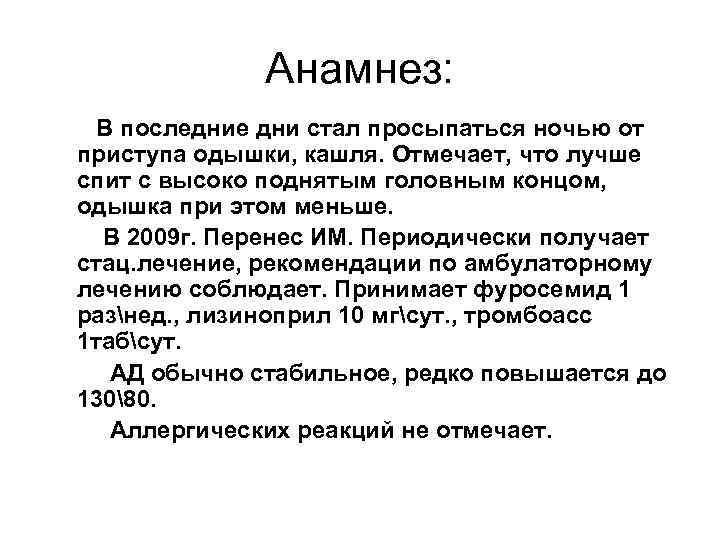 Анамнез:

В последние дни стал просыпаться ночью от приступа одышки, кашля. Отмечает, что лучше спит с высоко поднятым головным концом, одышка при этом меньше.

В 2009г. Перенес ИМ. Периодически получает стац.лечение, рекомендации по амбулаторному лечению соблюдает. Принимает фуросемид 1 раз\нед., лизиноприл 10 мг\сут., тромбоасс 1таб\сут.

АД обычно стабильное, редко повышается до 130\80.

Аллергических реакций не отмечает.